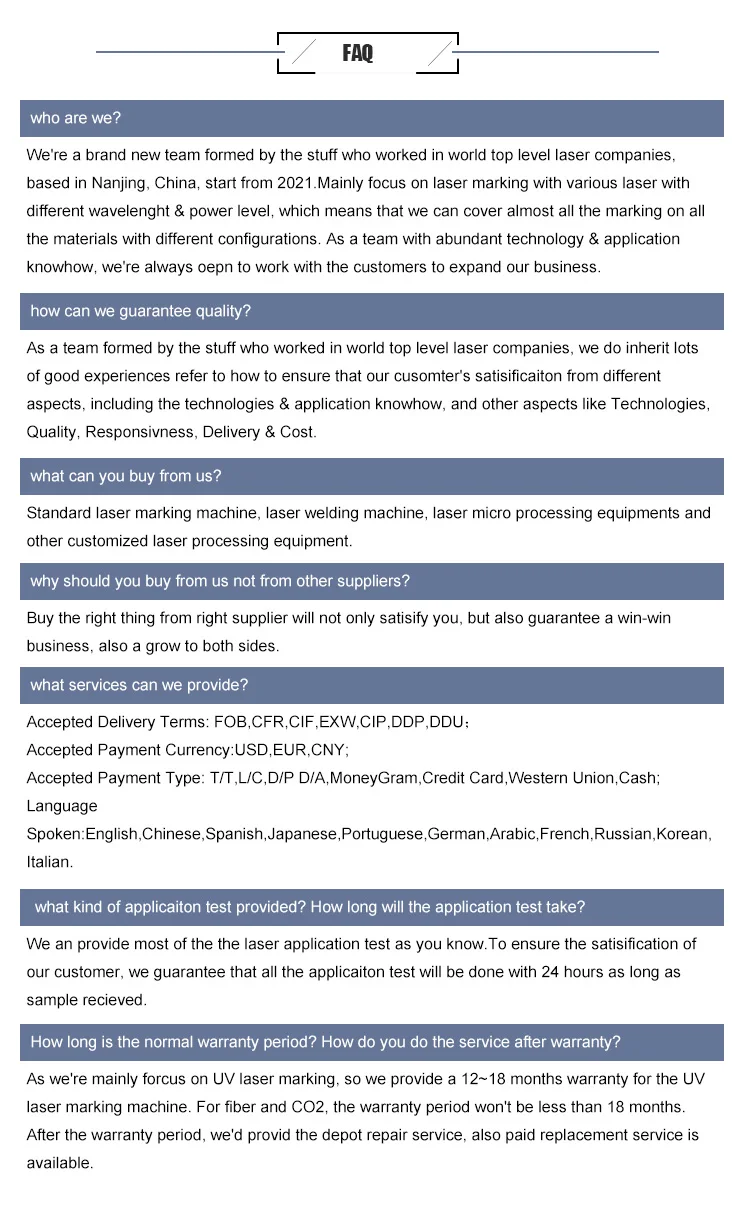 FAQ

who are we?

We're a brand new team formed by the stuff who worked in world top level laser companies, based in Nanjing, China, start from 2021.Mainly focus on laser marking with various laser with different wavelenght & power level, which means that we can cover almost all the marking on all the materials with different configurations. As a team with abundant technology & application knowhow, we're always oepn to work with the customers to expand our business.

how can we guarantee quality?

As a team formed by the stuff who worked in world top level laser companies, we do inherit lots of good experiences refer to how to ensure that our cusomter's satisificaiton from different aspects, including the technologies & application knowhow, and other aspects like Technologies, Quality, Responsivness, Delivery & Cost.

what can you buy from us?

Standard laser marking machine, laser welding machine, laser micro processing equipments and other customized laser processing equipment.

why should you buy from us not from other suppliers?

Buy the right thing from right supplier will not only satisify you, but also guarantee a win-win business, also a grow to both sides.

what services can we provide?

Accepted Delivery Terms: FOB,CFR,CIF,EXW,CIP,DDP,DDU；
Accepted Payment Currency:USD,EUR,CNY;
Accepted Payment Type: T/T,L/C,D/P D/A,MoneyGram,Credit Card,Western Union,Cash;
Language Spoken:English,Chinese,Spanish,Japanese,Portuguese,German,Arabic,French,Russian,Korean,Italian.

what kind of applicaiton test provided? How long will the application test take?

We an provide most of the the laser application test as you know.To ensure the satisification of our customer, we guarantee that all the applicaiton test will be done with 24 hours as long as sample recieved.

How long is the normal warranty period? How do you do the service after warranty?

As we're mainly forcus on UV laser marking, so we provide a 12~18 months warranty for the UV laser marking machine. For fiber and CO2, the warranty period won't be less than 18 months. After the warranty period, we'd provid the depot repair service, also paid replacement service is available.